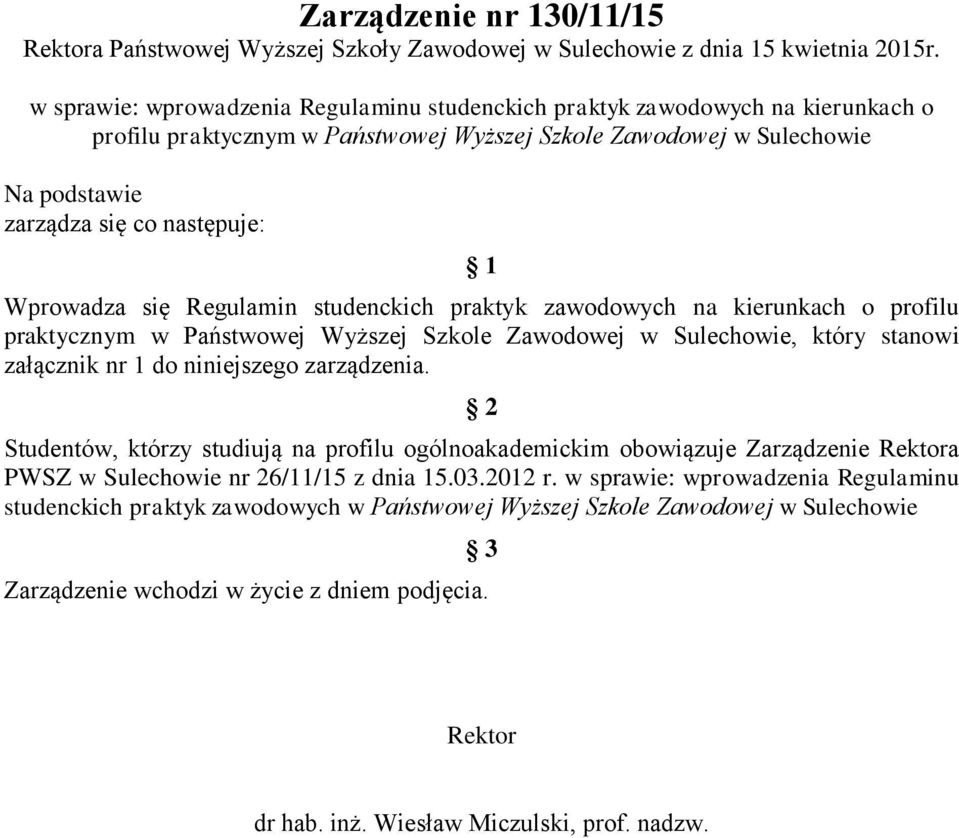 Zarządzenie nr 130/11/15
Rektora Państwowej Wyższej Szkoły Zawodowej w Sulechowie z dnia 15 kwietnia 2015r.

w sprawie: wprowadzenia Regulaminu studenckich praktyk zawodowych na kierunkach o profilu praktycznym w Państwowej Wyższej Szkole Zawodowej w Sulechowie

Na podstawie
zarządza się co następuje:

§ 1

Wprowadza się Regulamin studenckich praktyk zawodowych na kierunkach o profilu praktycznym w Państwowej Wyższej Szkole Zawodowej w Sulechowie, który stanowi załącznik nr 1 do niniejszego zarządzenia.

§ 2

Studentów, którzy studiują na profilu ogólnoakademickim obowiązuje Zarządzenie Rektora PWSZ w Sulechowie nr 26/11/15 z dnia 15.03.2012 r. w sprawie: wprowadzenia Regulaminu studenckich praktyk zawodowych w Państwowej Wyższej Szkole Zawodowej w Sulechowie

§ 3

Zarządzenie wchodzi w życie z dniem podjęcia.

Rektor

dr hab. inż. Wiesław Miczulski, prof. nadzw.